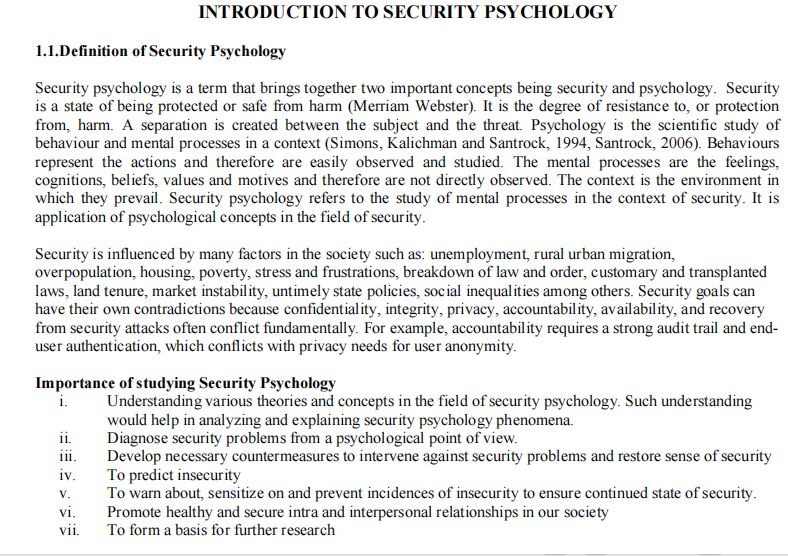 INTRODUCTION TO SECURITY PSYCHOLOGY

1.1.Definition of Security Psychology

Security psychology is a term that brings together two important concepts being security and psychology. Security is a state of being protected or safe from harm (Merriam Webster). It is the degree of resistance to, or protection from, harm. A separation is created between the subject and the threat. Psychology is the scientific study of behaviour and mental processes in a context (Simons, Kalichman and Santrock, 1994, Santrock, 2006). Behaviours represent the actions and therefore are easily observed and studied. The mental processes are the feelings, cognitions, beliefs, values and motives and therefore are not directly observed. The context is the environment in which they prevail. Security psychology refers to the study of mental processes in the context of security. It is application of psychological concepts in the field of security.

Security is influenced by many factors in the society such as: unemployment, rural urban migration, overpopulation, housing, poverty, stress and frustrations, breakdown of law and order, customary and transplanted laws, land tenure, market instability, untimely state policies, social inequalities among others. Security goals can have their own contradictions because confidentiality, integrity, privacy, accountability, availability, and recovery from security attacks often conflict fundamentally. For example, accountability requires a strong audit trail and end-user authentication, which conflicts with privacy needs for user anonymity.

Importance of studying Security Psychology
i. Understanding various theories and concepts in the field of security psychology. Such understanding would help in analyzing and explaining security psychology phenomena.
ii. Diagnose security problems from a psychological point of view.
iii. Develop necessary countermeasures to intervene against security problems and restore sense of security
iv. To predict insecurity
v. To warn about, sensitize on and prevent incidences of insecurity to ensure continued state of security.
vi. Promote healthy and secure intra and interpersonal relationships in our society
vii. To form a basis for further research